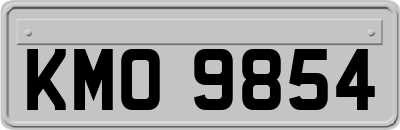 KMO 9854